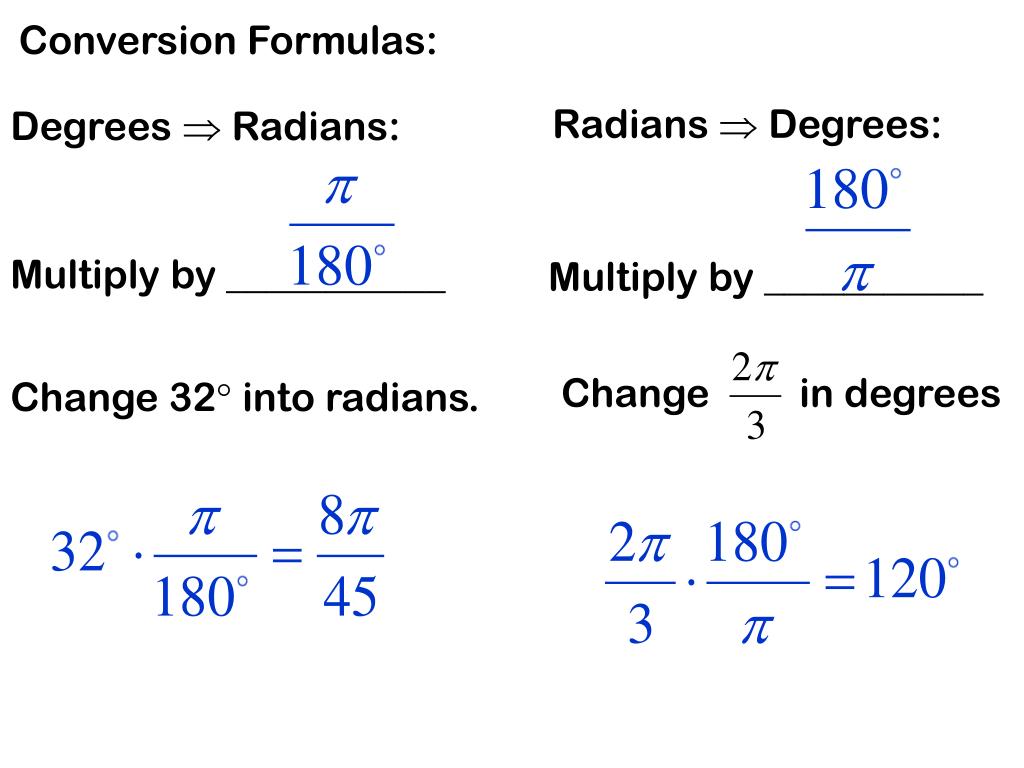 Conversion Formulas:

Degrees $\Rightarrow$ Radians:

Multiply by $\frac{\pi}{180^\circ}$

Change 32° into radians.

$32^\circ \cdot \frac{\pi}{180^\circ} = \frac{8\pi}{45}$

Radians $\Rightarrow$ Degrees:

Multiply by $\frac{180^\circ}{\pi}$

Change $\frac{2\pi}{3}$ in degrees

$\frac{2\pi}{3} \cdot \frac{180^\circ}{\pi} = 120^\circ$